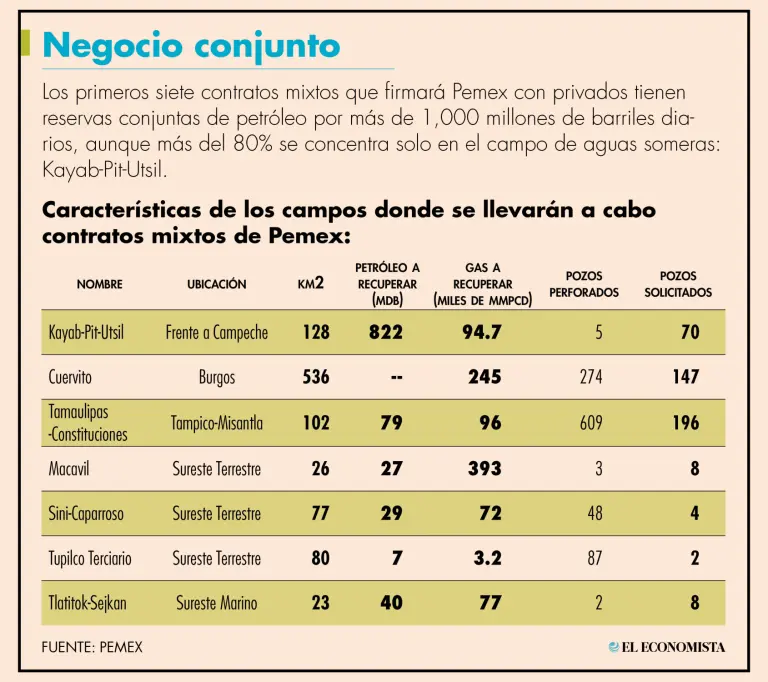 Negocio conjunto

Los primeros siete contratos mixtos que firmará Pemex con privados tienen reservas conjuntas de petróleo por más de 1,000 millones de barriles diarios, aunque más del 80% se concentra solo en el campo de aguas someras: Kayab-Pit-Utsil.

Características de los campos donde se llevarán a cabo contratos mixtos de Pemex:

| NOMBRE | UBICACIÓN | KM2 | PETRÓLEO A RECUPERAR (MDB) | GAS A RECUPERAR (MILES DE MMPCD) | POZOS PERFORADOS | POZOS SOLICITADOS |
|---|---|---|---|---|---|---|
| Kayab-Pit-Utsil | Frente a Campeche | 128 | 822 | 94.7 | 5 | 70 |
| Cuervito | Burgos | 536 | -- | 245 | 274 | 147 |
| Tamaulipas -Constituciones | Tampico-Misantla | 102 | 79 | 96 | 609 | 196 |
| Macavil | Sureste Terrestre | 26 | 27 | 393 | 3 | 8 |
| Sini-Caparroso | Sureste Terrestre | 77 | 29 | 72 | 48 | 4 |
| Tupilco Terciario | Sureste Terrestre | 80 | 7 | 3.2 | 87 | 2 |
| Tlatitok-Sejkan | Sureste Marino | 23 | 40 | 77 | 2 | 8 |

FUENTE: PEMEX

EL ECONOMISTA